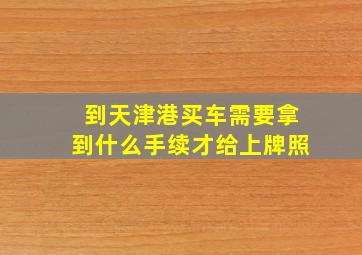 到天津港买车需要拿到什么手续才给上牌照